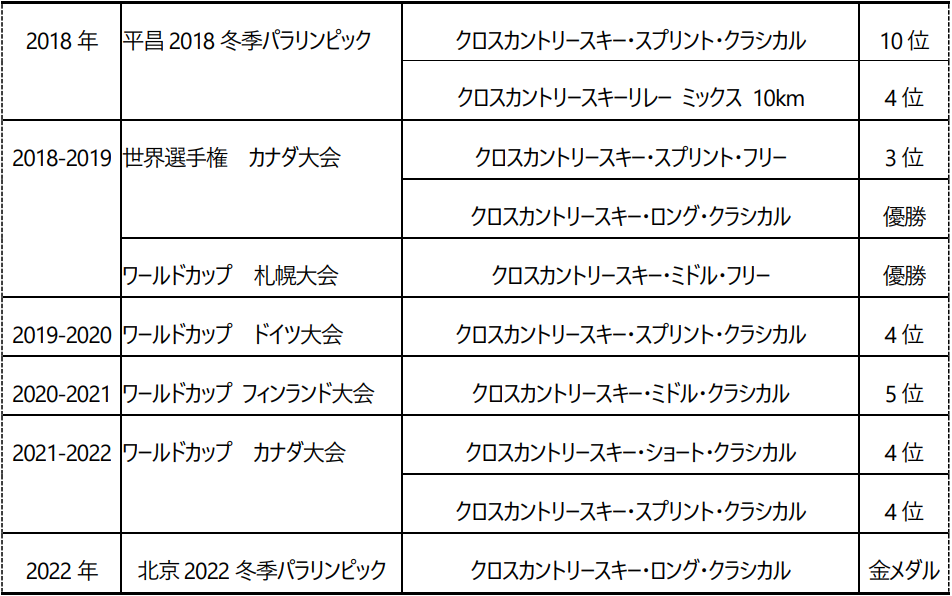 | 2018年 | 平昌2018冬季パラリンピック | クロスカントリースキー・スプリント・クラシカル | 10位 |
|---|---|---|---|
| | | クロスカントリースキーリレー ミックス 10km | 4位 |
| 2018-2019 | 世界選手権 カナダ大会 | クロスカントリースキー・スプリント・フリー | 3位 |
| | | クロスカントリースキー・ロング・クラシカル | 優勝 |
| | ワールドカップ 札幌大会 | クロスカントリースキー・ミドル・フリー | 優勝 |
| 2019-2020 | ワールドカップ ドイツ大会 | クロスカントリースキー・スプリント・クラシカル | 4位 |
| 2020-2021 | ワールドカップ フィンランド大会 | クロスカントリースキー・ミドル・クラシカル | 5位 |
| 2021-2022 | ワールドカップ カナダ大会 | クロスカントリースキー・ショート・クラシカル | 4位 |
| | | クロスカントリースキー・スプリント・クラシカル | 4位 |
| 2022年 | 北京2022冬季パラリンピック | クロスカントリースキー・ロング・クラシカル | 金メダル |